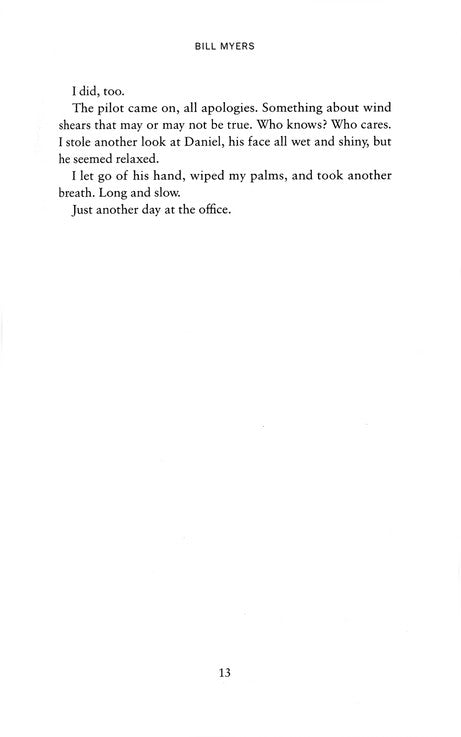 BILL MYERS

I did, too.

The pilot came on, all apologies. Something about wind shears that may or may not be true. Who knows? Who cares. I stole another look at Daniel, his face all wet and shiny, but he seemed relaxed.

I let go of his hand, wiped my palms, and took another breath. Long and slow.

Just another day at the office.

13